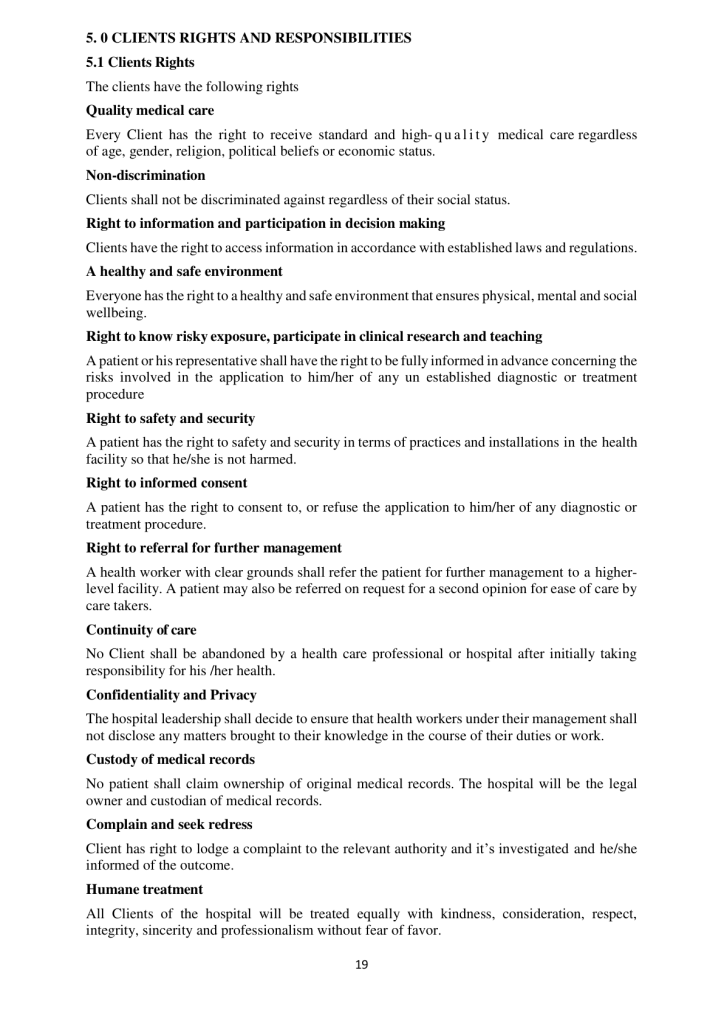 5. 0 CLIENTS RIGHTS AND RESPONSIBILITIES

5.1 Clients Rights

The clients have the following rights

Quality medical care

Every Client has the right to receive standard and high-quality medical care regardless of age, gender, religion, political beliefs or economic status.

Non-discrimination

Clients shall not be discriminated against regardless of their social status.

Right to information and participation in decision making

Clients have the right to access information in accordance with established laws and regulations.

A healthy and safe environment

Everyone has the right to a healthy and safe environment that ensures physical, mental and social wellbeing.

Right to know risky exposure, participate in clinical research and teaching

A patient or his representative shall have the right to be fully informed in advance concerning the risks involved in the application to him/her of any un established diagnostic or treatment procedure

Right to safety and security

A patient has the right to safety and security in terms of practices and installations in the health facility so that he/she is not harmed.

Right to informed consent

A patient has the right to consent to, or refuse the application to him/her of any diagnostic or treatment procedure.

Right to referral for further management

A health worker with clear grounds shall refer the patient for further management to a higher-level facility. A patient may also be referred on request for a second opinion for ease of care by care takers.

Continuity of care

No Client shall be abandoned by a health care professional or hospital after initially taking responsibility for his /her health.

Confidentiality and Privacy

The hospital leadership shall decide to ensure that health workers under their management shall not disclose any matters brought to their knowledge in the course of their duties or work.

Custody of medical records

No patient shall claim ownership of original medical records. The hospital will be the legal owner and custodian of medical records.

Complain and seek redress

Client has right to lodge a complaint to the relevant authority and it's investigated and he/she informed of the outcome.

Humane treatment

All Clients of the hospital will be treated equally with kindness, consideration, respect, integrity, sincerity and professionalism without fear of favor.

19